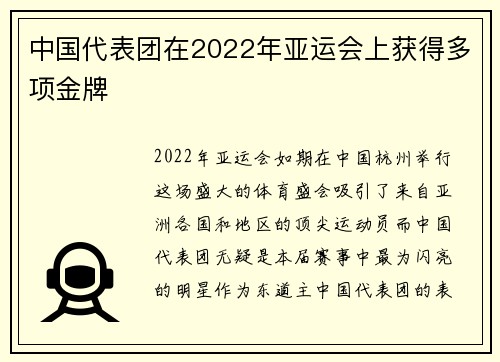 中国代表团在2022年亚运会上获得多项金牌

2022年亚运会如期在中国杭州举行这场盛大的体育盛会吸引了来自亚洲各国和地区的顶尖运动员而中国代表团无疑是本届赛事中最为闪亮的明星作为东道主中国代表团的表